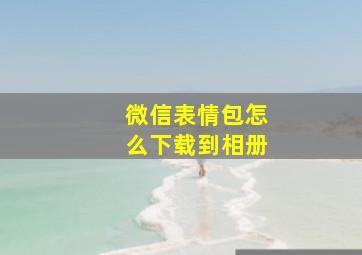 微信表情包怎么下载到相册